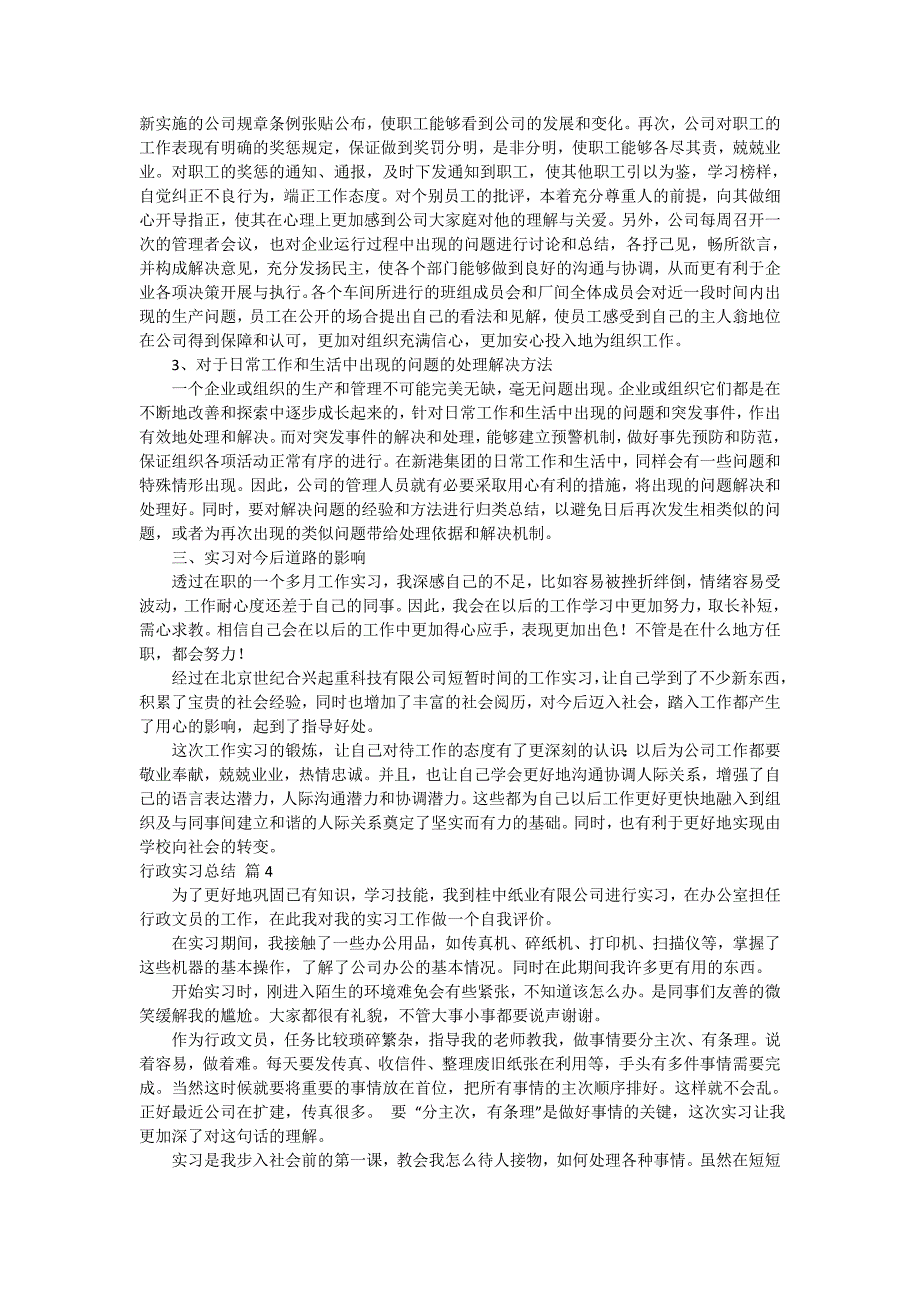 新实施的公司规章条例张贴公布，使职工能够看到公司的发展和变化。再次，公司对职工的工作表现有明确的奖惩规定，保证做到奖罚分明，是非分明，使职工能够各尽其责，兢兢业业。对职工的奖惩的通知、通报，及时下发通知到职工，使其他职工引以为鉴，学习榜样，自觉纠正不良行为，端正工作态度。对个别员工的批评，本着充分尊重人的前提，向其做细心开导指正，使其在心理上更加感到公司大家庭对他的理解与关爱。另外，公司每周召开一次的管理者会议，也对企业运行过程中出现的问题进行讨论和总结，各抒己见，畅所欲言，并构成解决意见，充分发扬民主，使各个部门能够做到良好的沟通与协调，从而更有利于企业各项决策开展与执行。各个车间所进行的班组成员会和厂间全体成员会对近一段时间内出现的生产问题，员工在公开的场合提出自己的看法和见解，使员工感受到自己的主人翁地位在公司得到保障和认可，更加对组织充满信心，更加安心投入地为组织工作。

3、对于日常工作和生活中出现的问题的处理解决方法

一个企业或组织的生产和管理不可能完美无缺，毫无问题出现。企业或组织它们都是在不断地改善和探索中逐步成长起来的，针对日常工作和生活中出现的问题和突发事件，作出有效地处理和解决。而对突发事件的解决和处理，能够建立预警机制，做好事先预防和防范，保证组织各项活动正常有序的进行。在新港集团的日常工作和生活中，同样会有一些问题和特殊情形出现。因此，公司的管理人员就有必要采取用心有利的措施，将出现的问题解决和处理好。同时，要对解决问题的经验和方法进行归类总结，以避免日后再次发生相类似的问题，或者为再次出现的类似问题带给处理依据和解决机制。

三、实习对今后道路的影响

透过在职的一个多月工作实习，我深感自己的不足，比如容易被挫折绊倒，情绪容易受波动，工作耐心度还差于自己的同事。因此，我会在以后的工作学习中更加努力，取长补短，需心求教。相信自己会在以后的工作中更加得心应手，表现更加出色！不管是在什么地方任职，都会努力！

经过在北京世纪合兴起重科技有限公司短暂时间的工作实习，让自己学到了不少新东西，积累了宝贵的社会经验，同时也增加了丰富的社会阅历，对今后迈入社会，踏入工作都产生了用心的影响，起到了指导好处。

这次工作实习的锻炼，让自己对待工作的态度有了更深刻的认识 以后为公司工作都要敬业奉献，兢兢业业，热情忠诚。并且，也让自己学会更好地沟通协调人际关系，增强了自己的语言表达潜力，人际沟通潜力和协调潜力。这些都为自己以后工作更好更快地融入到组织及与同事间建立和谐的人际关系奠定了坚实而有力的基础。同时，也有利于更好地实现由学校向社会的转变。

行政实习总结 篇 4

为了更好地巩固已有知识，学习技能，我到桂中纸业有限公司进行实习，在办公室担任行政文员的工作，在此我对我的实习工作做一个自我评价。

在实习期间，我接触了一些办公用品，如传真机、碎纸机、打印机、扫描仪等，掌握了这些机器的基本操作，了解了公司办公的基本情况。同时在此期间我许多更有用的东西。

开始实习时，刚进入陌生的环境难免会有些紧张，不知道该怎么办。是同事们友善的微笑缓解我的尴尬。大家都很有礼貌，不管大事小事都要说声谢谢。

作为行政文员，任务比较琐碎繁杂，指导我的老师教我，做事情要分主次、有条理。说着容易，做着难。每天要发传真、收信件、整理废旧纸张在利用等，手头有多件事情需要完成。当然这时候就要将重要的事情放在首位，把所有事情的主次顺序排好。这样就不会乱。正好最近公司在扩建，传真很多。 要 “分主次，有条理”是做好事情的关键，这次实习让我更加深了对这句话的理解。

实习是我步入社会前的第一课，教会我怎么待人接物，如何处理各种事情。虽然在短短